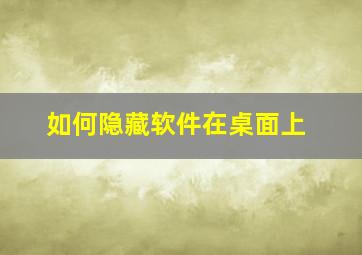 如何隐藏软件在桌面上